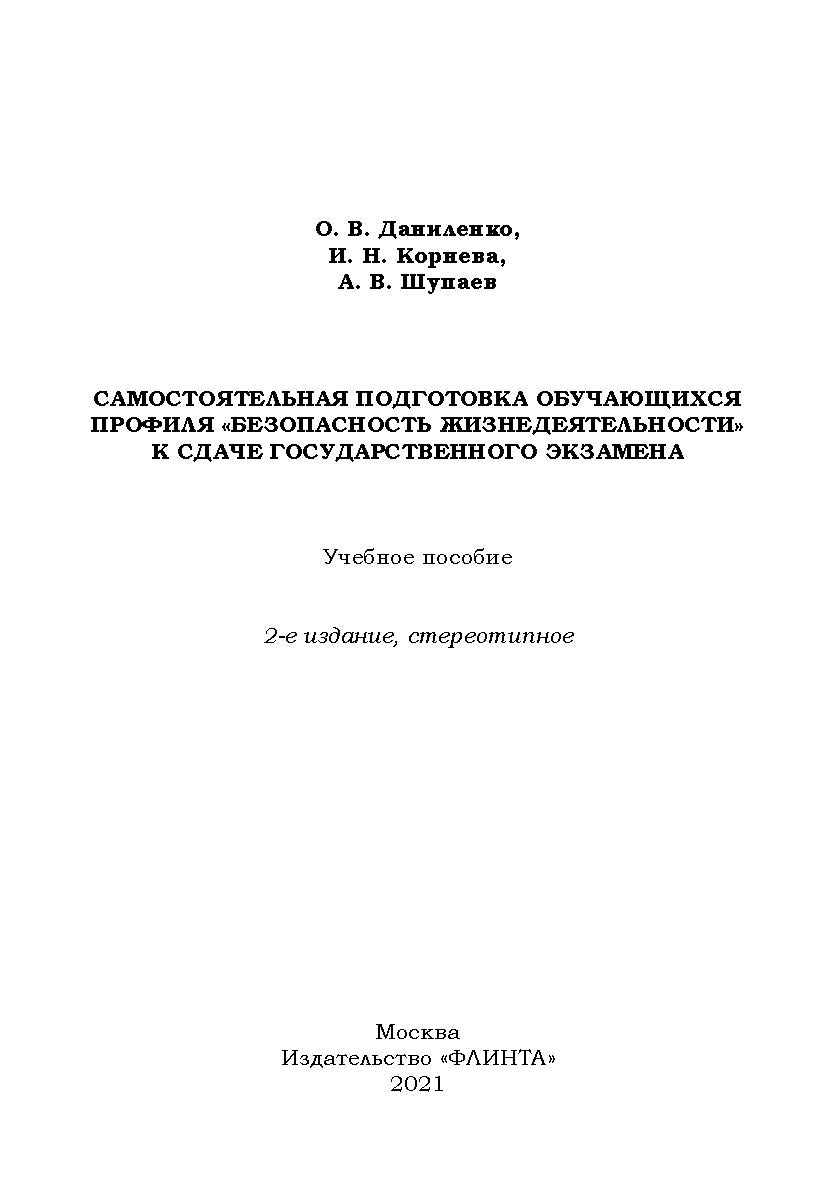 О. В. Даниленко,
И. Н. Корнева,
А. В. Шупаев

САМОСТОЯТЕЛЬНАЯ ПОДГОТОВКА ОБУЧАЮЩИХСЯ ПРОФИЛЯ «БЕЗОПАСНОСТЬ ЖИЗНЕДЕЯТЕЛЬНОСТИ» К СДАЧЕ ГОСУДАРСТВЕННОГО ЭКЗАМЕНА

Учебное пособие

2-е издание, стереотипное

Москва
Издательство «ФЛИНТА»
2021